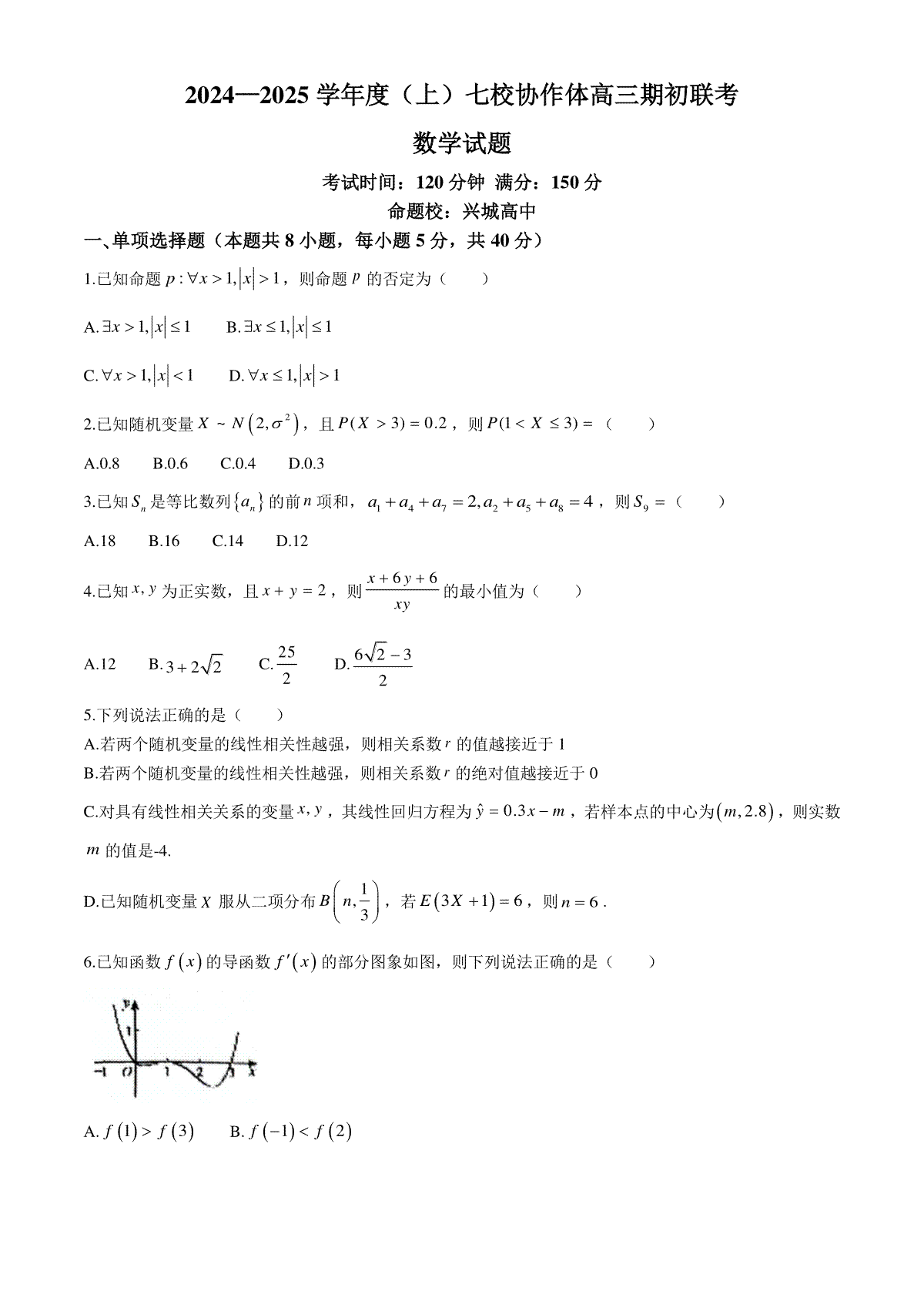 2024—2025 学年度（上）七校协作体高三期初联考

数学试题

考试时间：120 分钟 满分：150 分

命题校：兴城高中

一、单项选择题（本题共 8 小题，每小题 5 分，共 40 分）

1.已知命题 $p:\forall x>1,|x|>1$，则命题 $p$ 的否定为（　　）

A. $\exists x>1,|x|\le 1$　　B. $\exists x\le 1,|x|\le 1$

C. $\forall x>1,|x|<1$　　D. $\forall x\le 1,|x|>1$

2.已知随机变量 $X\sim N\left(2,\sigma^2\right)$，且 $P(X>3)=0.2$，则 $P(1<X\le 3)=$（　　）

A.0.8　　B.0.6　　C.0.4　　D.0.3

3.已知 $S_n$ 是等比数列 $\{a_n\}$ 的前 $n$ 项和，$a_1+a_4+a_7=2,a_2+a_5+a_8=4$，则 $S_9=$（　　）

A.18　　B.16　　C.14　　D.12

4.已知 $x,y$ 为正实数，且 $x+y=2$，则 $\frac{x+6y+6}{xy}$ 的最小值为（　　）

A.12　　B. $3+2\sqrt{2}$　　C. $\frac{25}{2}$　　D. $\frac{6\sqrt{2}-3}{2}$

5.下列说法正确的是（　　）

A.若两个随机变量的线性相关性越强，则相关系数 $r$ 的值越接近于 1

B.若两个随机变量的线性相关性越强，则相关系数 $r$ 的绝对值越接近于 0

C.对具有线性相关关系的变量 $x,y$，其线性回归方程为 $\hat{y}=0.3x-m$，若样本点的中心为 $(m,2.8)$，则实数 $m$ 的值是-4.

D.已知随机变量 $X$ 服从二项分布 $B\left(n,\frac{1}{3}\right)$，若 $E(3X+1)=6$，则 $n=6$.

6.已知函数 $f(x)$ 的导函数 $f'(x)$ 的部分图象如图，则下列说法正确的是（　　）

y
1
-1　O　1　2　3　x

A. $f(1)>f(3)$　　B. $f(-1)<f(2)$